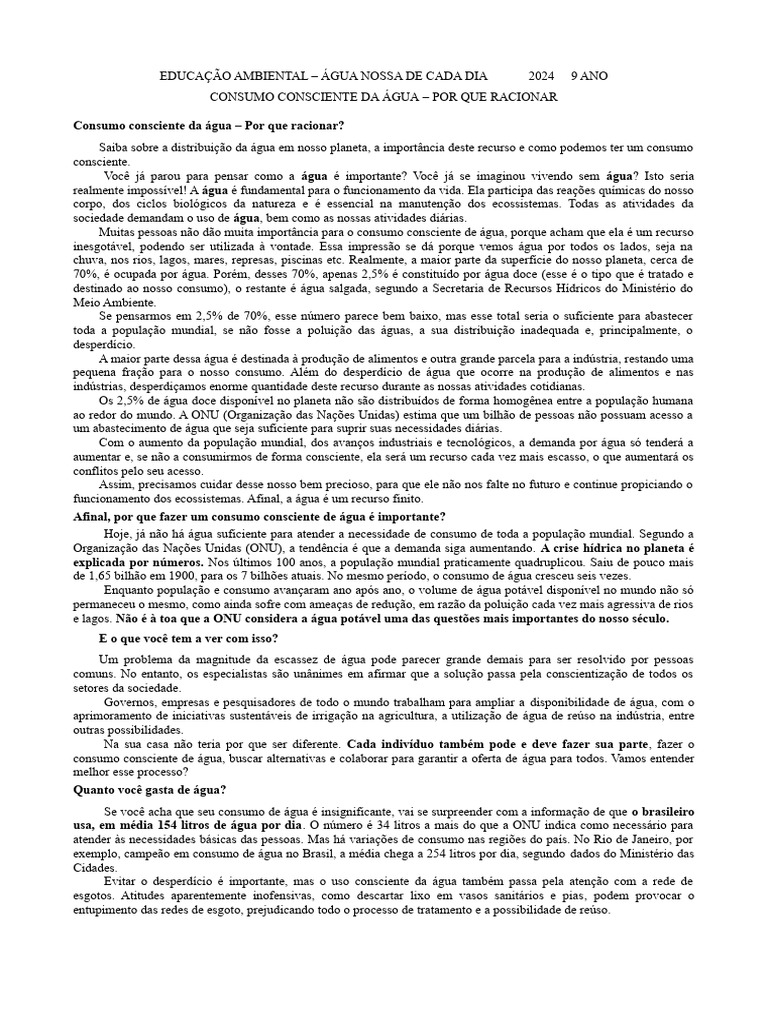 EDUCAÇÃO AMBIENTAL – ÁGUA NOSSA DE CADA DIA 2024 9 ANO
CONSUMO CONSCIENTE DA ÁGUA – POR QUE RACIONAR

Consumo consciente da água – Por que racionar?

Saiba sobre a distribuição da água em nosso planeta, a importância deste recurso e como podemos ter um consumo consciente.

Você já parou para pensar como a água é importante? Você já se imaginou vivendo sem água? Isto seria realmente impossível! A água é fundamental para o funcionamento da vida. Ela participa das reações químicas do nosso corpo, dos ciclos biológicos da natureza e é essencial na manutenção dos ecossistemas. Todas as atividades da sociedade demandam o uso de água, bem como as nossas atividades diárias.

Muitas pessoas não dão muita importância para o consumo consciente de água, porque acham que ela é um recurso inesgotável, podendo ser utilizada à vontade. Essa impressão se dá porque vemos água por todos os lados, seja na chuva, nos rios, lagos, mares, represas, piscinas etc. Realmente, a maior parte da superfície do nosso planeta, cerca de 70%, é ocupada por água. Porém, desses 70%, apenas 2,5% é constituído por água doce (esse é o tipo que é tratado e destinado ao nosso consumo), o restante é água salgada, segundo a Secretaria de Recursos Hídricos do Ministério do Meio Ambiente.

Se pensarmos em 2,5% de 70%, esse número parece bem baixo, mas esse total seria o suficiente para abastecer toda a população mundial, se não fosse a poluição das águas, a sua distribuição inadequada e, principalmente, o desperdício.

A maior parte dessa água é destinada à produção de alimentos e outra grande parcela para a indústria, restando uma pequena fração para o nosso consumo. Além do desperdício de água que ocorre na produção de alimentos e nas indústrias, desperdiçamos enorme quantidade deste recurso durante as nossas atividades cotidianas.

Os 2,5% de água doce disponível no planeta não são distribuídos de forma homogênea entre a população humana ao redor do mundo. A ONU (Organização das Nações Unidas) estima que um bilhão de pessoas não possuam acesso a um abastecimento de água que seja suficiente para suprir suas necessidades diárias.

Com o aumento da população mundial, dos avanços industriais e tecnológicos, a demanda por água só tenderá a aumentar e, se não a consumirmos de forma consciente, ela será um recurso cada vez mais escasso, o que aumentará os conflitos pelo seu acesso.

Assim, precisamos cuidar desse nosso bem precioso, para que ele não nos falte no futuro e continue propiciando o funcionamento dos ecossistemas. Afinal, a água é um recurso finito.

Afinal, por que fazer um consumo consciente de água é importante?

Hoje, já não há água suficiente para atender a necessidade de consumo de toda a população mundial. Segundo a Organização das Nações Unidas (ONU), a tendência é que a demanda siga aumentando. A crise hídrica no planeta é explicada por números. Nos últimos 100 anos, a população mundial praticamente quadruplicou. Saiu de pouco mais de 1,65 bilhão em 1900, para os 7 bilhões atuais. No mesmo período, o consumo de água cresceu seis vezes.

Enquanto população e consumo avançaram ano após ano, o volume de água potável disponível no mundo não só permaneceu o mesmo, como ainda sofre com ameaças de redução, em razão da poluição cada vez mais agressiva de rios e lagos. Não é à toa que a ONU considera a água potável uma das questões mais importantes do nosso século.

E o que você tem a ver com isso?

Um problema da magnitude da escassez de água pode parecer grande demais para ser resolvido por pessoas comuns. No entanto, os especialistas são unânimes em afirmar que a solução passa pela conscientização de todos os setores da sociedade.

Governos, empresas e pesquisadores de todo o mundo trabalham para ampliar a disponibilidade de água, com o aprimoramento de iniciativas sustentáveis de irrigação na agricultura, a utilização de água de reúso na indústria, entre outras possibilidades.

Na sua casa não teria por que ser diferente. Cada indivíduo também pode e deve fazer sua parte, fazer o consumo consciente de água, buscar alternativas e colaborar para garantir a oferta de água para todos. Vamos entender melhor esse processo?

Quanto você gasta de água?

Se você acha que seu consumo de água é insignificante, vai se surpreender com a informação de que o brasileiro usa, em média 154 litros de água por dia. O número é 34 litros a mais do que a ONU indica como necessário para atender às necessidades básicas das pessoas. Mas há variações de consumo nas regiões do país. No Rio de Janeiro, por exemplo, campeão em consumo de água no Brasil, a média chega a 254 litros por dia, segundo dados do Ministério das Cidades.

Evitar o desperdício é importante, mas o uso consciente da água também passa pela atenção com a rede de esgotos. Atitudes aparentemente inofensivas, como descartar lixo em vasos sanitários e pias, podem provocar o entupimento das redes de esgoto, prejudicando todo o processo de tratamento e a possibilidade de reúso.